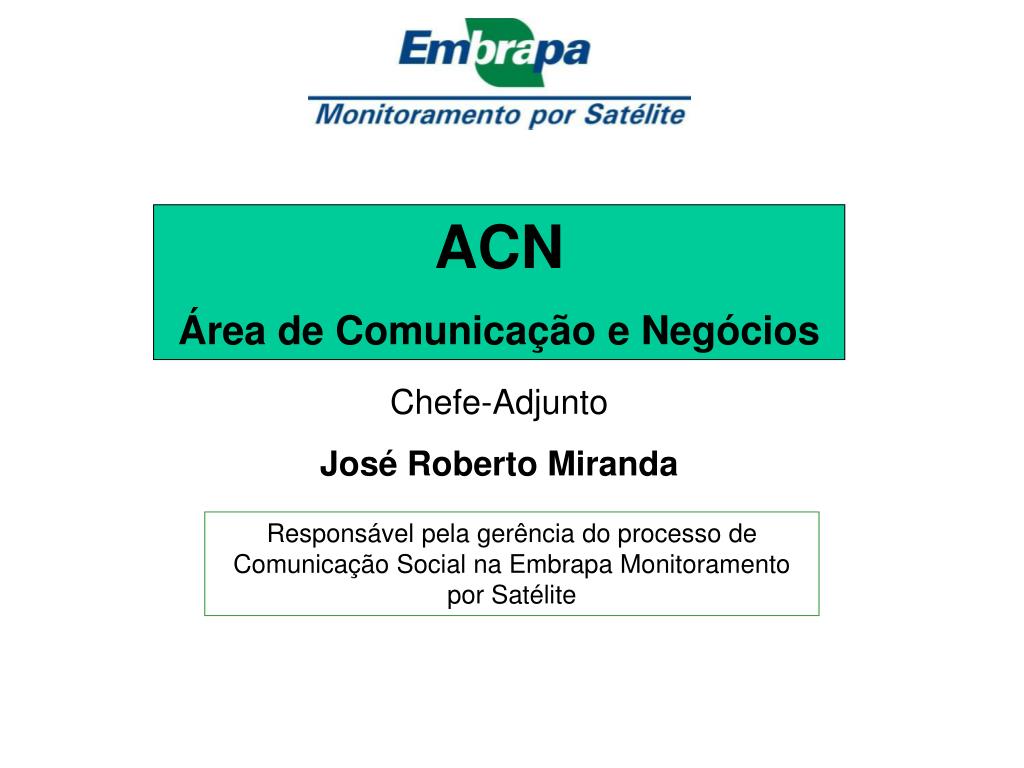 Embrapa
Monitoramento por Satélite

ACN
Área de Comunicação e Negócios

Chefe-Adjunto

José Roberto Miranda

Responsável pela gerência do processo de Comunicação Social na Embrapa Monitoramento por Satélite